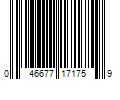 0 46677 17175 9